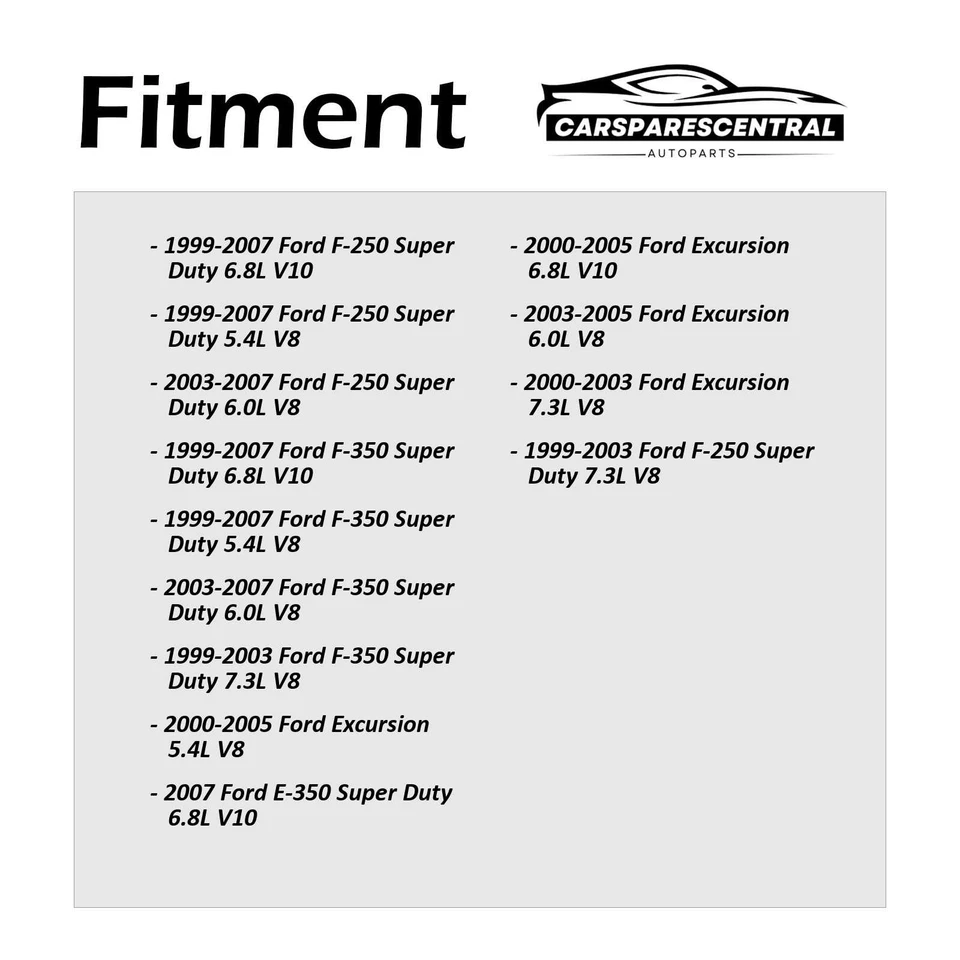 Fitment

CARSPARESCENTRAL
AUTOPARTS

- 1999-2007 Ford F-250 Super Duty 6.8L V10

- 1999-2007 Ford F-250 Super Duty 5.4L V8

- 2003-2007 Ford F-250 Super Duty 6.0L V8

- 1999-2007 Ford F-350 Super Duty 6.8L V10

- 1999-2007 Ford F-350 Super Duty 5.4L V8

- 2003-2007 Ford F-350 Super Duty 6.0L V8

- 1999-2003 Ford F-350 Super Duty 7.3L V8

- 2000-2005 Ford Excursion 5.4L V8

- 2007 Ford E-350 Super Duty 6.8L V10

- 2000-2005 Ford Excursion 6.8L V10

- 2003-2005 Ford Excursion 6.0L V8

- 2000-2003 Ford Excursion 7.3L V8

- 1999-2003 Ford F-250 Super Duty 7.3L V8